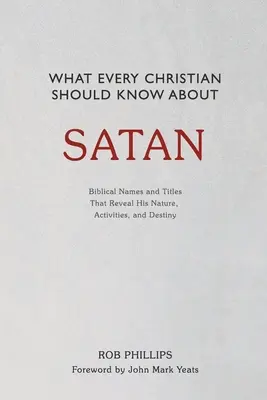 WHAT EVERY CHRISTIAN SHOULD KNOW ABOUT

SATAN

Biblical Names and Titles That Reveal His Nature, Activities, and Destiny

ROB PHILLIPS
Foreword by John Mark Yeats